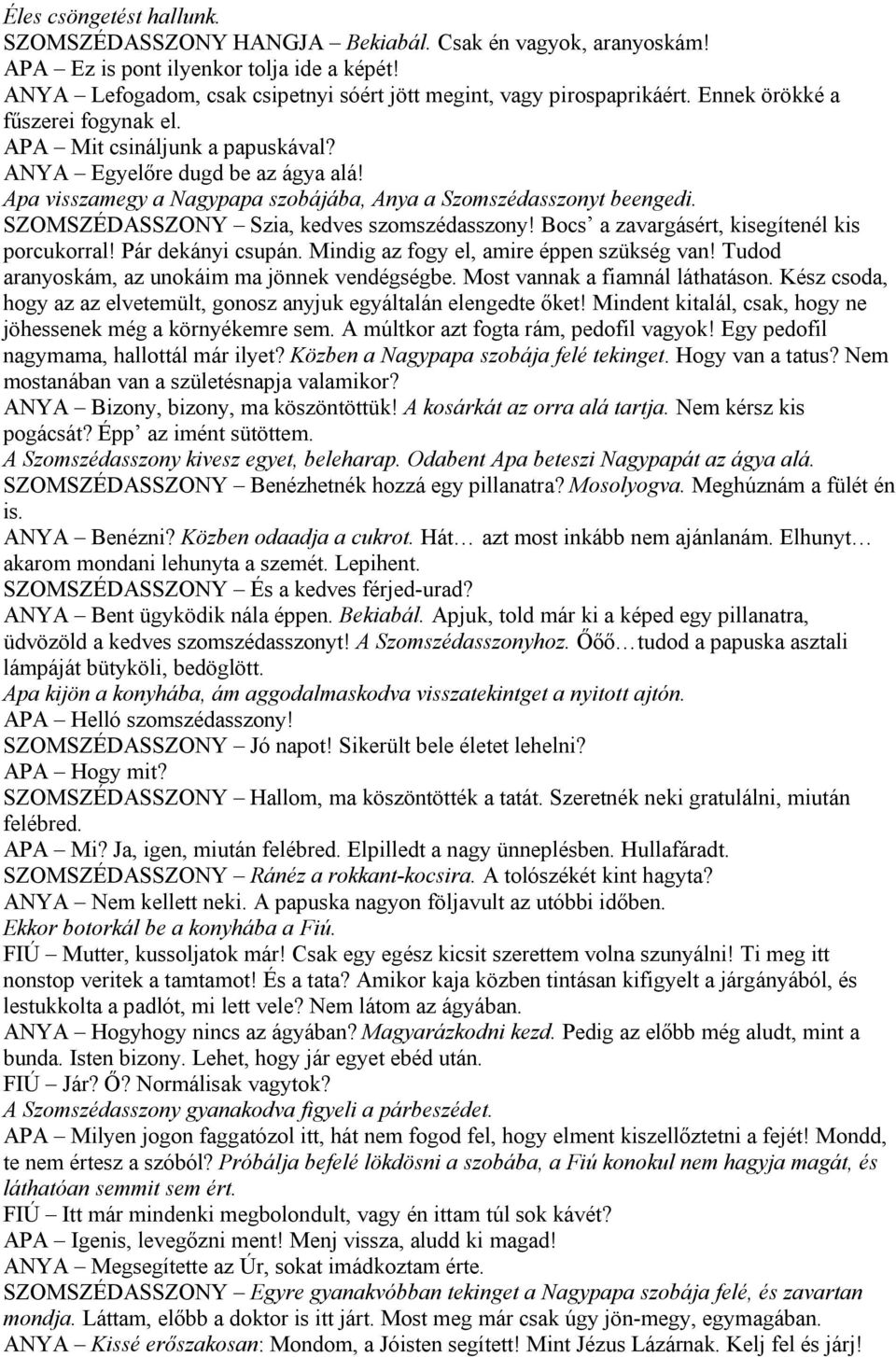 Éles csöngetést hallunk.
SZOMSZÉDASSZONY HANGJA – Bekiabál. Csak én vagyok, aranyoskám!
APA – Ez is pont ilyenkor tolja ide a képét!
ANYA – Lefogadom, csak csipetnyi sóért jött megint, vagy pirospaprikáért. Ennek örökké a fűszerei fogynak el.
APA – Mit csináljunk a papuskával?
ANYA – Egyelőre dugd be az ágya alá!
Apa visszamegy a Nagypapa szobájába, Anya a Szomszédasszonyt beengedi.
SZOMSZÉDASSZONY – Szia, kedves szomszédasszony! Bocs' a zavargásért, kisegítenél kis porcukorral! Pár dekányi csupán. Mindig az fogy el, amire éppen szükség van! Tudod aranyoskám, az unokáim ma jönnek vendégségbe. Most vannak a fiamnál láthatáson. Kész csoda, hogy az az elvetemült, gonosz anyjuk egyáltalán elengedte őket! Mindent kitalál, csak, hogy ne jöhessenek még a környékemre sem. A múltkor azt fogta rám, pedofil vagyok! Egy pedofil nagymama, hallottál már ilyet? Közben a Nagypapa szobája felé tekinget. Hogy van a tatus? Nem mostanában van a születésnapja valamikor?
ANYA – Bizony, bizony, ma köszöntöttük! A kosárkát az orra alá tartja. Nem kérsz kis pogácsát? Épp' az imént sütöttem.
A Szomszédasszony kivesz egyet, beleharap. Odabent Apa beteszi Nagypapát az ágya alá.
SZOMSZÉDASSZONY – Benézhetnék hozzá egy pillanatra? Mosolyogva. Meghúznám a fülét én is.
ANYA – Benézni? Közben odaadja a cukrot. Hát… azt most inkább nem ajánlanám. Elhunyt… akarom mondani lehunyta a szemét. Lepihent.
SZOMSZÉDASSZONY – És a kedves férjed-urad?
ANYA – Bent ügyködik nála éppen. Bekiabál. Apjuk, told már ki a képed egy pillanatra, üdvözöld a kedves szomszédasszonyt! A Szomszédasszonyhoz. Őőő…tudod a papuska asztali lámpáját bütyköli, bedöglött.
Apa kijön a konyhába, ám aggodalmaskodva visszatekintget a nyitott ajtón.
APA – Helló szomszédasszony!
SZOMSZÉDASSZONY – Jó napot! Sikerült bele életet lehelni?
APA – Hogy mit?
SZOMSZÉDASSZONY – Hallom, ma köszöntötték a tatát. Szeretnék neki gratulálni, miután felébred.
APA – Mi? Ja, igen, miután felébred. Elpilledt a nagy ünneplésben. Hullafáradt.
SZOMSZÉDASSZONY – Ránéz a rokkant-kocsira. A tolószékét kint hagyta?
ANYA – Nem kellett neki. A papuska nagyon följavult az utóbbi időben.
Ekkor botorkál be a konyhába a Fiú.
FIÚ – Mutter, kussoljatok már! Csak egy egész kicsit szerettem volna szunyálni! Ti meg itt nonstop veritek a tamtamot! És a tata? Amikor kaja közben tintásan kifigyelt a járgányából, és lestukkolta a padlót, mi lett vele? Nem látom az ágyában.
ANYA – Hogyhogy nincs az ágyában? Magyarázkodni kezd. Pedig az előbb még aludt, mint a bunda. Isten bizony. Lehet, hogy jár egyet ebéd után.
FIÚ – Jár? Ő? Normálisak vagytok?
A Szomszédasszony gyanakodva figyeli a párbeszédet.
APA – Milyen jogon faggatózol itt, hát nem fogod fel, hogy elment kiszellőztetni a fejét! Mondd, te nem értesz a szóból? Próbálja befelé lökdösni a szobába, a Fiú konokul nem hagyja magát, és láthatóan semmit sem ért.
FIÚ – Itt már mindenki megbolondult, vagy én ittam túl sok kávét?
APA – Igenis, levegőzni ment! Menj vissza, aludd ki magad!
ANYA – Megsegítette az Úr, sokat imádkoztam érte.
SZOMSZÉDASSZONY – Egyre gyanakvóbban tekinget a Nagypapa szobája felé, és zavartan mondja. Láttam, előbb a doktor is itt járt. Most meg már csak úgy jön-megy, egymagában.
ANYA – Kissé erőszakosan: Mondom, a Jóisten segített! Mint Jézus Lázárnak. Kelj fel és járj!